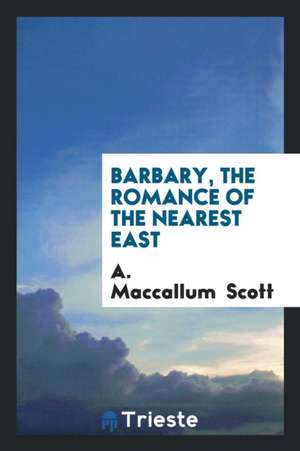 BARBARY, THE ROMANCE OF THE NEAREST EAST

A. Maccallum Scott

Trieste